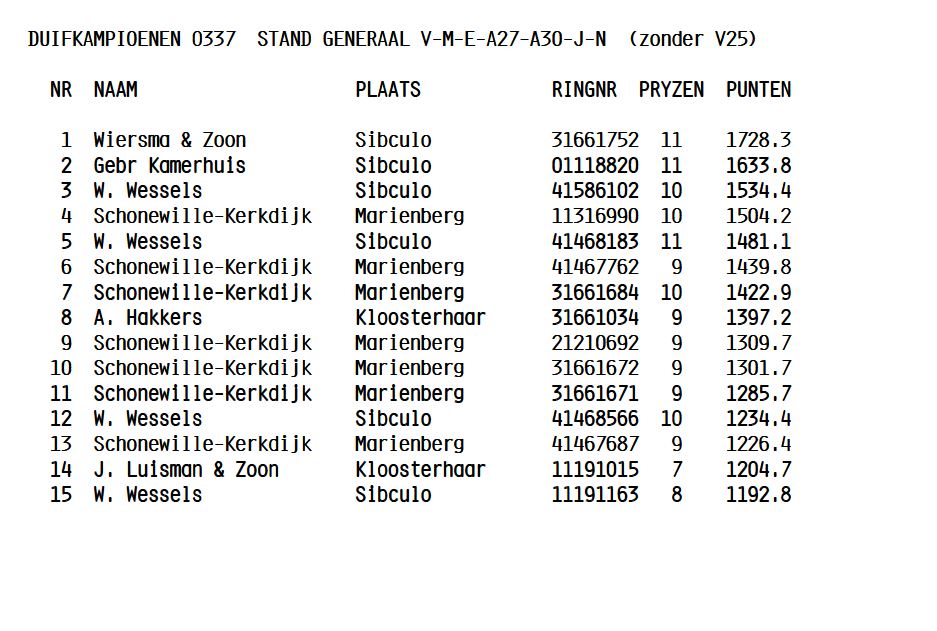 DUIFKAMPIOENEN 0337 STAND GENERAAL V-M-E-A27-A30-J-N (zonder V25)

| NR | NAAM | PLAATS | RINGNR | PRYZEN | PUNTEN |
|---|---|---|---|---|---|
| 1 | Wiersma & Zoon | Sibculo | 31661752 | 11 | 1728.3 |
| 2 | Gebr Kamerhuis | Sibculo | 01118820 | 11 | 1633.8 |
| 3 | W. Wessels | Sibculo | 41586102 | 10 | 1534.4 |
| 4 | Schonewille-Kerkdijk | Marienberg | 11316990 | 10 | 1504.2 |
| 5 | W. Wessels | Sibculo | 41468183 | 11 | 1481.1 |
| 6 | Schonewille-Kerkdijk | Marienberg | 41467762 | 9 | 1439.8 |
| 7 | Schonewille-Kerkdijk | Marienberg | 31661684 | 10 | 1422.9 |
| 8 | A. Hakkers | Kloosterhaar | 31661034 | 9 | 1397.2 |
| 9 | Schonewille-Kerkdijk | Marienberg | 21210692 | 9 | 1309.7 |
| 10 | Schonewille-Kerkdijk | Marienberg | 31661672 | 9 | 1301.7 |
| 11 | Schonewille-Kerkdijk | Marienberg | 31661671 | 9 | 1285.7 |
| 12 | W. Wessels | Sibculo | 41468566 | 10 | 1234.4 |
| 13 | Schonewille-Kerkdijk | Marienberg | 41467687 | 9 | 1226.4 |
| 14 | J. Luisman & Zoon | Kloosterhaar | 11191015 | 7 | 1204.7 |
| 15 | W. Wessels | Sibculo | 11191163 | 8 | 1192.8 |